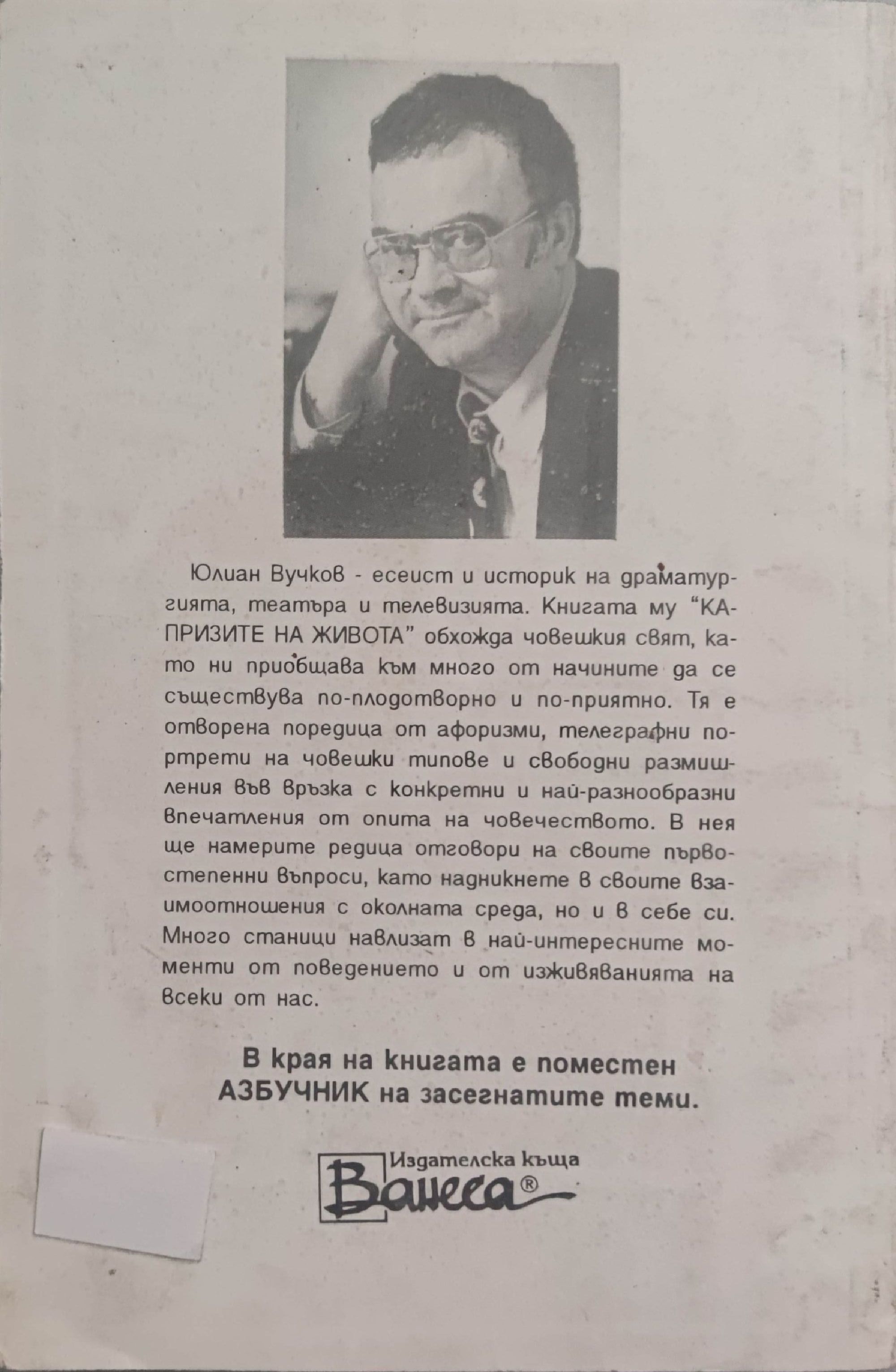 Юлиан Вучков - есеист и историк на драматургията, театъра и телевизията. Книгата му "КАПРИЗИТЕ НА ЖИВОТА" обхожда човешкия свят, като ни приобщава към много от начините да се съществува по-плодотворно и по-приятно. Тя е отворена поредица от афоризми, телеграфни портрети на човешки типове и свободни размишления във връзка с конкретни и най-разнообразни впечатления от опита на човечеството. В нея ще намерите редица отговори на своите първостепенни въпроси, като надникнете в своите взаимоотношения с околната среда, но и в себе си. Много станици навлизат в най-интересните моменти от поведението и от изживяванията на всеки от нас.

В края на книгата е поместен АЗБУЧНИК на засегнатите теми.

Издателска къща
Ванеса®